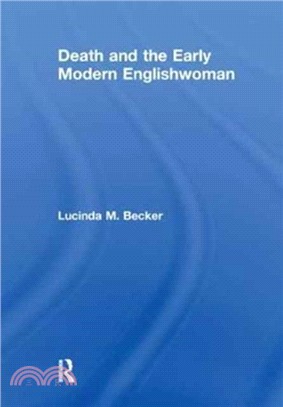 Death and the Early Modern Englishwoman

Lucinda M. Becker

R